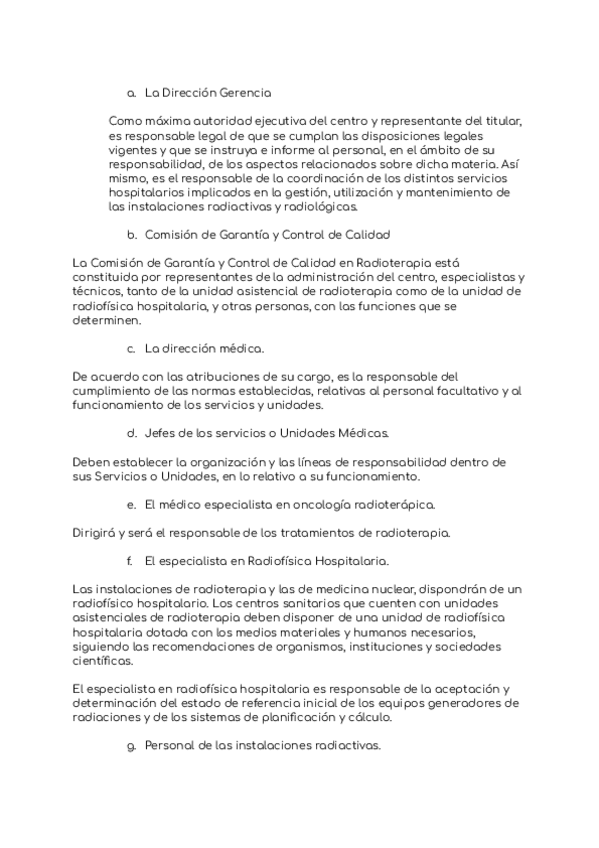 a. La Dirección Gerencia

Como máxima autoridad ejecutiva del centro y representante del titular, es responsable legal de que se cumplan las disposiciones legales vigentes y que se instruya e informe al personal, en el ámbito de su responsabilidad, de los aspectos relacionados sobre dicha materia. Así mismo, es el responsable de la coordinación de los distintos servicios hospitalarios implicados en la gestión, utilización y mantenimiento de las instalaciones radiactivas y radiológicas.

b. Comisión de Garantía y Control de Calidad

La Comisión de Garantía y Control de Calidad en Radioterapia está constituida por representantes de la administración del centro, especialistas y técnicos, tanto de la unidad asistencial de radioterapia como de la unidad de radiofísica hospitalaria, y otras personas, con las funciones que se determinen.

c. La dirección médica.

De acuerdo con las atribuciones de su cargo, es la responsable del cumplimiento de las normas establecidas, relativas al personal facultativo y al funcionamiento de los servicios y unidades.

d. Jefes de los servicios o Unidades Médicas.

Deben establecer la organización y las líneas de responsabilidad dentro de sus Servicios o Unidades, en lo relativo a su funcionamiento.

e. El médico especialista en oncología radioterápica.

Dirigirá y será el responsable de los tratamientos de radioterapia.

f. El especialista en Radiofísica Hospitalaria.

Las instalaciones de radioterapia y las de medicina nuclear, dispondrán de un radiofísico hospitalario. Los centros sanitarios que cuenten con unidades asistenciales de radioterapia deben disponer de una unidad de radiofísica hospitalaria dotada con los medios materiales y humanos necesarios, siguiendo las recomendaciones de organismos, instituciones y sociedades científicas.

El especialista en radiofísica hospitalaria es responsable de la aceptación y determinación del estado de referencia inicial de los equipos generadores de radiaciones y de los sistemas de planificación y cálculo.

g. Personal de las instalaciones radiactivas.